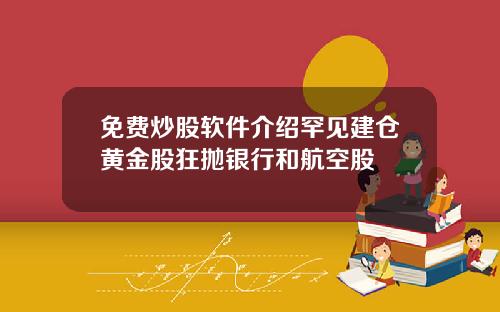 免费炒股软件介绍罕见建仓黄金股狂抛银行和航空股